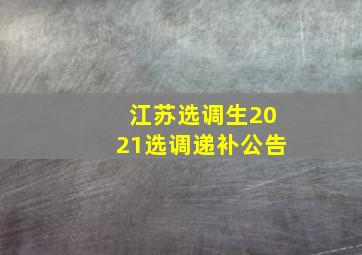 江苏选调生2021选调递补公告